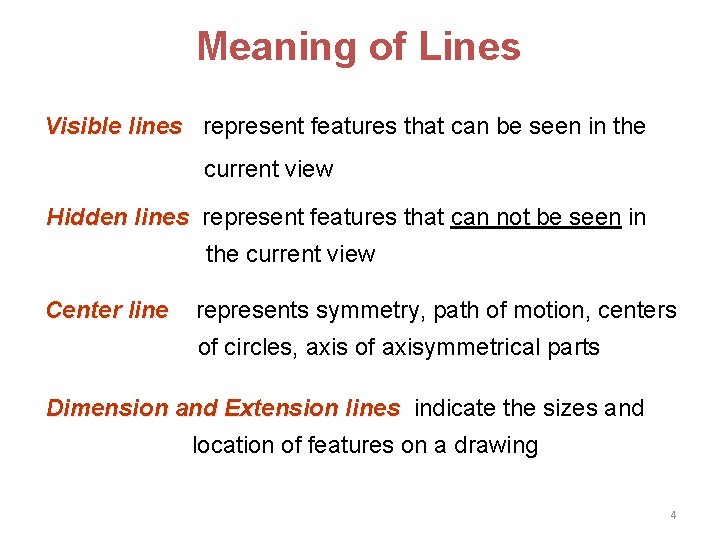 Meaning of Lines

Visible lines represent features that can be seen in the current view

Hidden lines represent features that can not be seen in the current view

Center line represents symmetry, path of motion, centers of circles, axis of axisymmetrical parts

Dimension and Extension lines indicate the sizes and location of features on a drawing

4